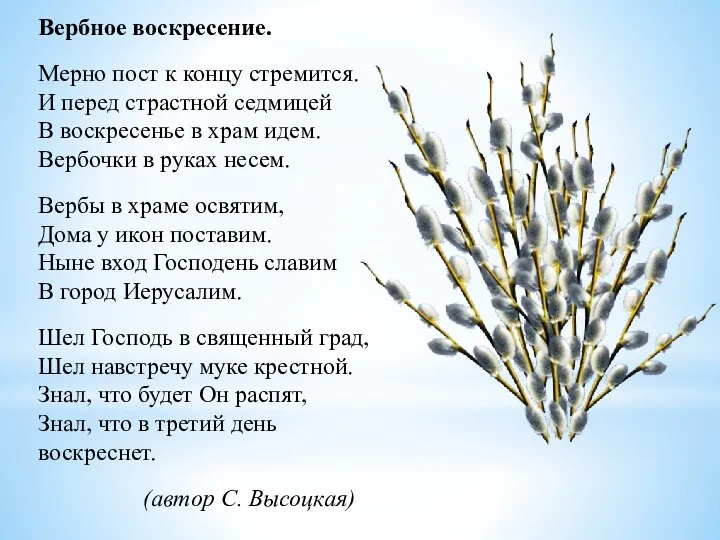 Вербное воскресение.

Мерно пост к концу стремится.
И перед страстной седмицей
В воскресенье в храм идем.
Вербочки в руках несем.

Вербы в храме освятим,
Дома у икон поставим.
Ныне вход Господень славим
В город Иерусалим.

Шел Господь в священный град,
Шел навстречу муке крестной.
Знал, что будет Он распят,
Знал, что в третий день
воскреснет.

(автор С. Высоцкая)